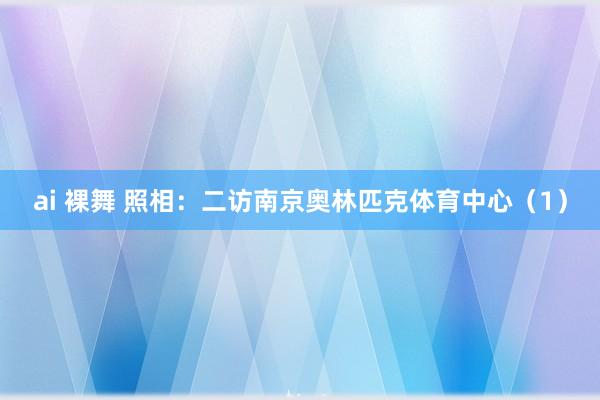 ai 裸舞 照相：二访南京奥林匹克体育中心（1）